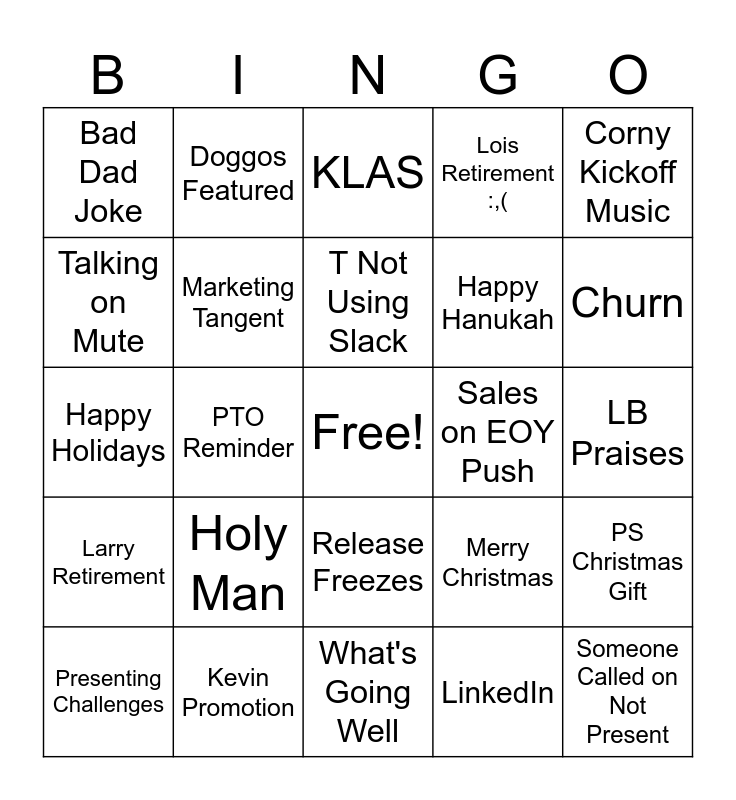 | B | I | N | G | O |
|---|---|---|---|---|
| Bad Dad Joke | Doggos Featured | KLAS | Lois Retirement :,( | Corny Kickoff Music |
| Talking on Mute | Marketing Tangent | T Not Using Slack | Happy Hanukah | Churn |
| Happy Holidays | PTO Reminder | Free! | Sales on EOY Push | LB Praises |
| Larry Retirement | Holy Man | Release Freezes | Merry Christmas | PS Christmas Gift |
| Presenting Challenges | Kevin Promotion | What's Going Well | LinkedIn | Someone Called on Not Present |